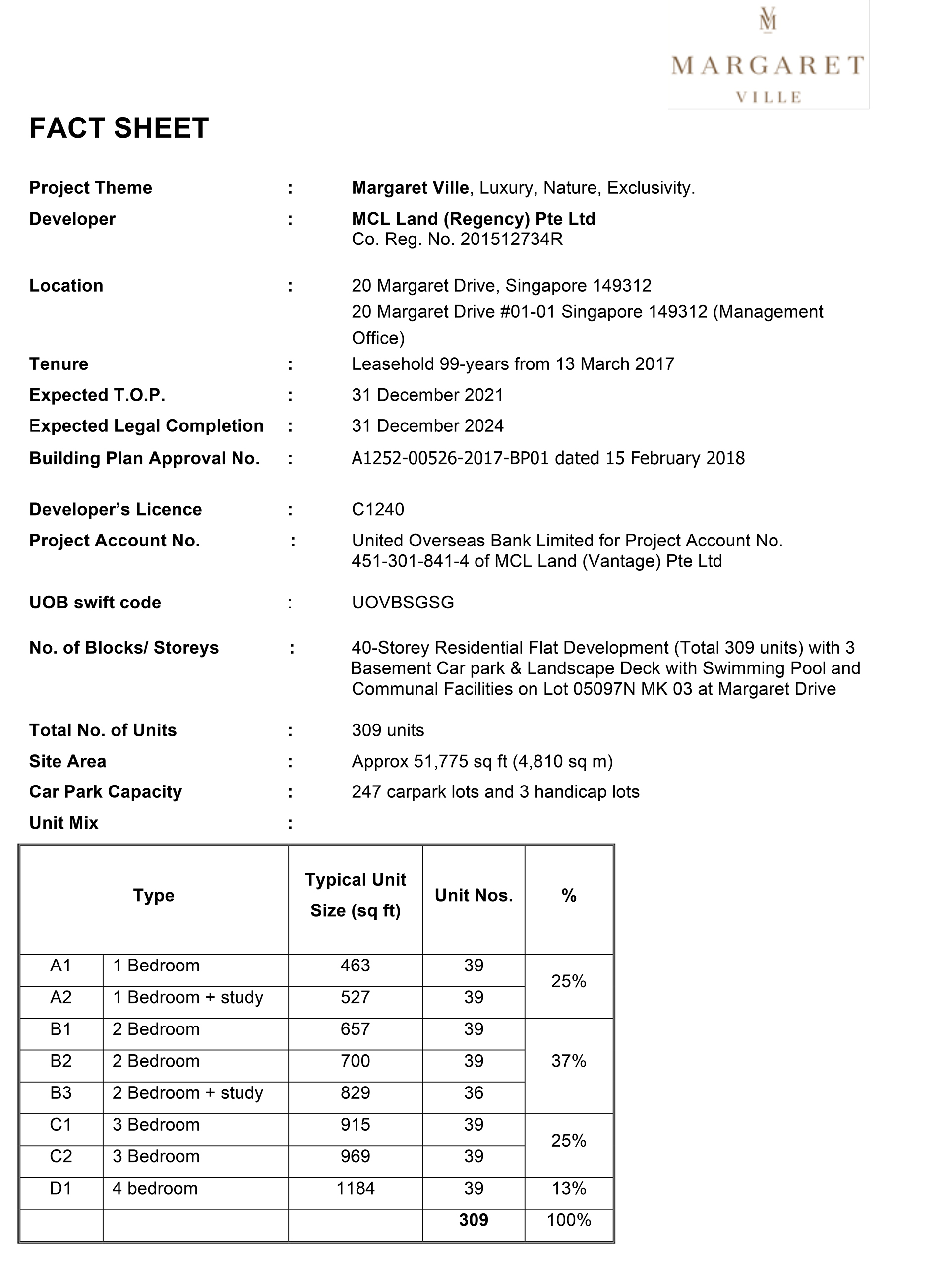 VM
MARGARET
VILLE

FACT SHEET

Project Theme : Margaret Ville, Luxury, Nature, Exclusivity.

Developer : MCL Land (Regency) Pte Ltd
Co. Reg. No. 201512734R

Location : 20 Margaret Drive, Singapore 149312
20 Margaret Drive #01-01 Singapore 149312 (Management Office)

Tenure : Leasehold 99-years from 13 March 2017

Expected T.O.P. : 31 December 2021

Expected Legal Completion : 31 December 2024

Building Plan Approval No. : A1252-00526-2017-BP01 dated 15 February 2018

Developer's Licence : C1240

Project Account No. : United Overseas Bank Limited for Project Account No. 451-301-841-4 of MCL Land (Vantage) Pte Ltd

UOB swift code : UOVBSGSG

No. of Blocks/ Storeys : 40-Storey Residential Flat Development (Total 309 units) with 3 Basement Car park & Landscape Deck with Swimming Pool and Communal Facilities on Lot 05097N MK 03 at Margaret Drive

Total No. of Units : 309 units

Site Area : Approx 51,775 sq ft (4,810 sq m)

Car Park Capacity : 247 carpark lots and 3 handicap lots

Unit Mix :

| Type | | Typical Unit Size (sq ft) | Unit Nos. | % |
|---|---|---|---|---|
| A1 | 1 Bedroom | 463 | 39 | 25% |
| A2 | 1 Bedroom + study | 527 | 39 | |
| B1 | 2 Bedroom | 657 | 39 | 37% |
| B2 | 2 Bedroom | 700 | 39 | |
| B3 | 2 Bedroom + study | 829 | 36 | |
| C1 | 3 Bedroom | 915 | 39 | 25% |
| C2 | 3 Bedroom | 969 | 39 | |
| D1 | 4 bedroom | 1184 | 39 | 13% |
| | | | 309 | 100% |